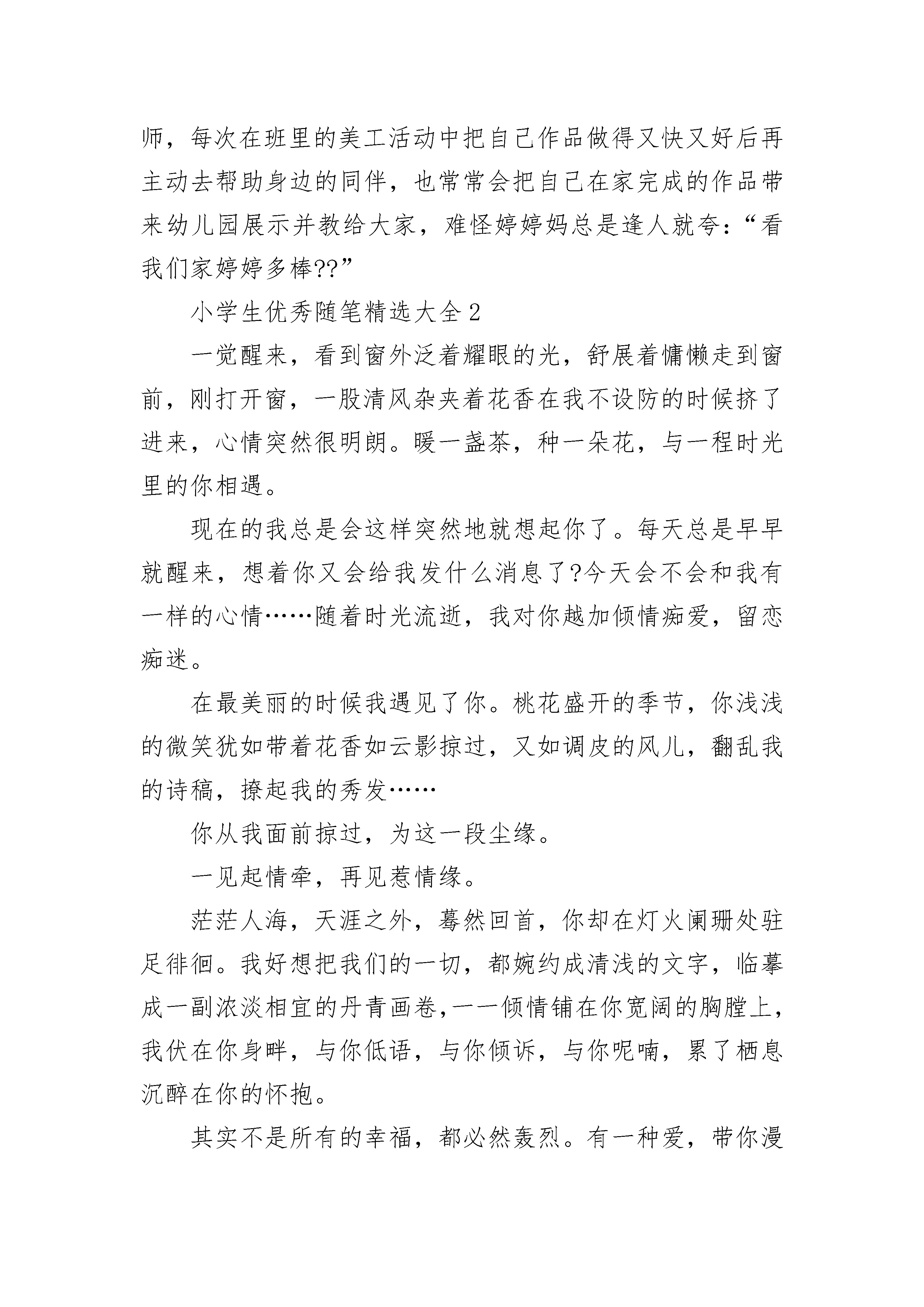 师，每次在班里的美工活动中把自己作品做得又快又好后再主动去帮助身边的同伴，也常常会把自己在家完成的作品带来幼儿园展示并教给大家，难怪婷婷妈总是逢人就夸：“看我们家婷婷多棒??”

小学生优秀随笔精选大全2

一觉醒来，看到窗外泛着耀眼的光，舒展着慵懒走到窗前，刚打开窗，一股清风杂夹着花香在我不设防的时候挤了进来，心情突然很明朗。暖一盏茶，种一朵花，与一程时光里的你相遇。

现在的我总是会这样突然地就想起你了。每天总是早早就醒来，想着你又会给我发什么消息了?今天会不会和我有一样的心情……随着时光流逝，我对你越加倾情痴爱，留恋痴迷。

在最美丽的时候我遇见了你。桃花盛开的季节，你浅浅的微笑犹如带着花香如云影掠过，又如调皮的风儿，翻乱我的诗稿，撩起我的秀发……

你从我面前掠过，为这一段尘缘。

一见起情牵，再见惹情缘。

茫茫人海，天涯之外，蓦然回首，你却在灯火阑珊处驻足徘徊。我好想把我们的一切，都婉约成清浅的文字，临摹成一副浓淡相宜的丹青画卷,一一倾情铺在你宽阔的胸膛上,我伏在你身畔，与你低语，与你倾诉，与你呢喃，累了栖息沉醉在你的怀抱。

其实不是所有的幸福，都必然轰烈。有一种爱，带你漫